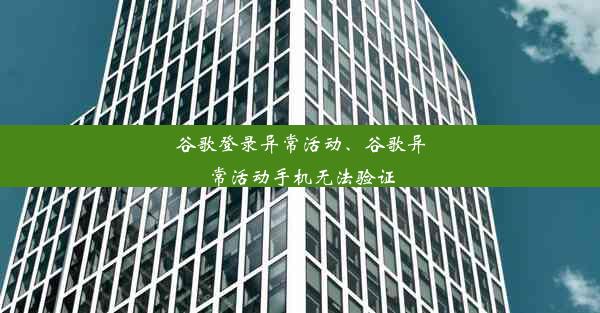 谷歌登录异常活动、谷歌异常活动手机无法验证